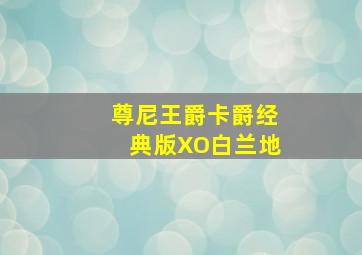 尊尼王爵卡爵经典版XO白兰地